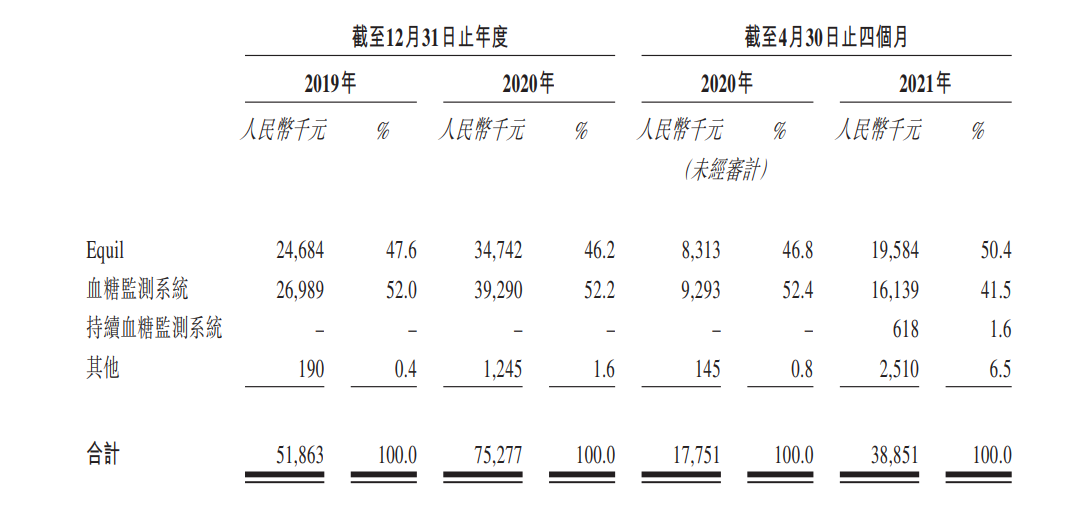 | | 截至12月31日止年度 | | | | 截至4月30日止四個月 | | | |
|---|---|---|---|---|---|---|---|---|
| | 2019年 | | 2020年 | | 2020年 | | 2021年 | |
| | 人民幣千元 | % | 人民幣千元 | % | 人民幣千元 (未經審計) | % | 人民幣千元 | % |
| Equil | 24,684 | 47.6 | 34,742 | 46.2 | 8,313 | 46.8 | 19,584 | 50.4 |
| 血糖監測系統 | 26,989 | 52.0 | 39,290 | 52.2 | 9,293 | 52.4 | 16,139 | 41.5 |
| 持續血糖監測系統 | – | – | – | – | – | – | 618 | 1.6 |
| 其他 | 190 | 0.4 | 1,245 | 1.6 | 145 | 0.8 | 2,510 | 6.5 |
| 合計 | 51,863 | 100.0 | 75,277 | 100.0 | 17,751 | 100.0 | 38,851 | 100.0 |